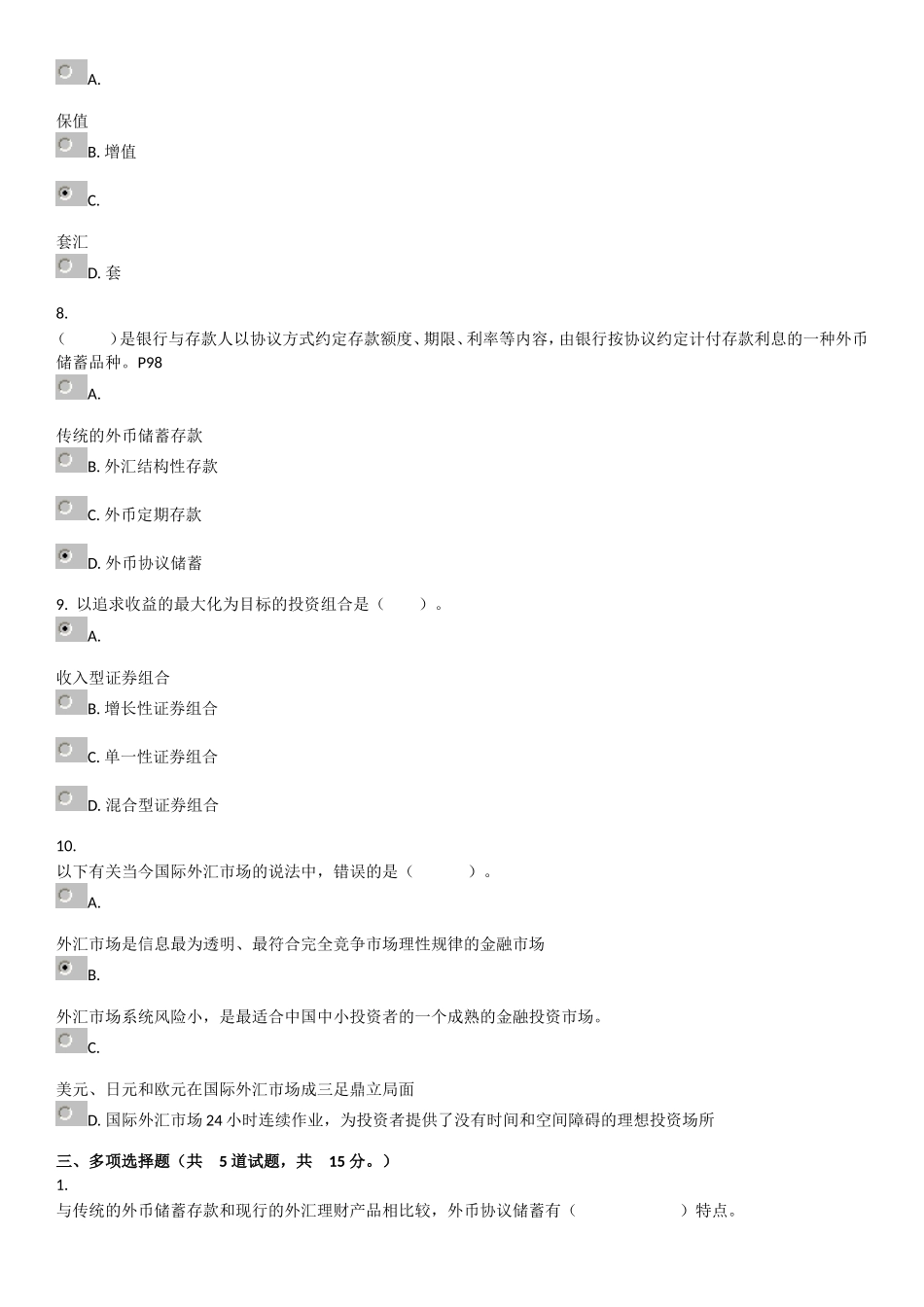 A.

保值
B. 增值

C.

套汇
D. 套

8.
（　　）是银行与存款人以协议方式约定存款额度、期限、利率等内容，由银行按协议约定计付存款利息的一种外币储蓄品种。P98
A.

传统的外币储蓄存款
B. 外汇结构性存款

C. 外币定期存款

D. 外币协议储蓄

9. 以追求收益的最大化为目标的投资组合是（　　）。
A.

收入型证券组合
B. 增长性证券组合

C. 单一性证券组合

D. 混合型证券组合

10.
以下有关当今国际外汇市场的说法中，错误的是（　　）。
A.

外汇市场是信息最为透明、最符合完全竞争市场理性规律的金融市场
B.

外汇市场系统风险小，是最适合中国中小投资者的一个成熟的金融投资市场。
C.

美元、日元和欧元在国际外汇市场成三足鼎立局面
D. 国际外汇市场 24 小时连续作业，为投资者提供了没有时间和空间障碍的理想投资场所

三、多项选择题（共 5 道试题，共 15 分。）
1.
与传统的外币储蓄存款和现行的外汇理财产品相比较，外币协议储蓄有（　　）特点。